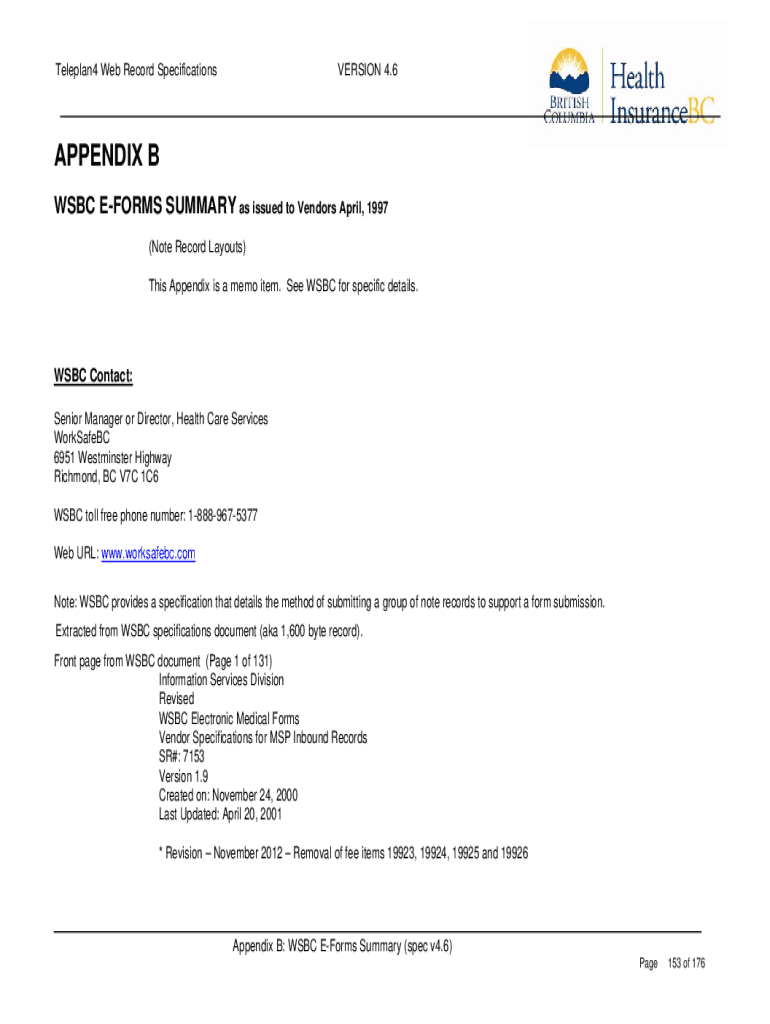 Teleplan4 Web Record Specifications VERSION 4.6

BRITISH COLUMBIA Health InsuranceBC

APPENDIX B

WSBC E-FORMS SUMMARY as issued to Vendors April, 1997

(Note Record Layouts)

This Appendix is a memo item. See WSBC for specific details.

WSBC Contact:

Senior Manager or Director, Health Care Services
WorkSafeBC
6951 Westminster Highway
Richmond, BC V7C 1C6

WSBC toll free phone number: 1-888-967-5377

Web URL: www.worksafebc.com

Note: WSBC provides a specification that details the method of submitting a group of note records to support a form submission.

Extracted from WSBC specifications document (aka 1,600 byte record).

Front page from WSBC document (Page 1 of 131)
Information Services Division
Revised
WSBC Electronic Medical Forms
Vendor Specifications for MSP Inbound Records
SR#: 7153
Version 1.9
Created on: November 24, 2000
Last Updated: April 20, 2001

* Revision – November 2012 – Removal of fee items 19923, 19924, 19925 and 19926

Appendix B: WSBC E-Forms Summary (spec v4.6)

Page 153 of 176